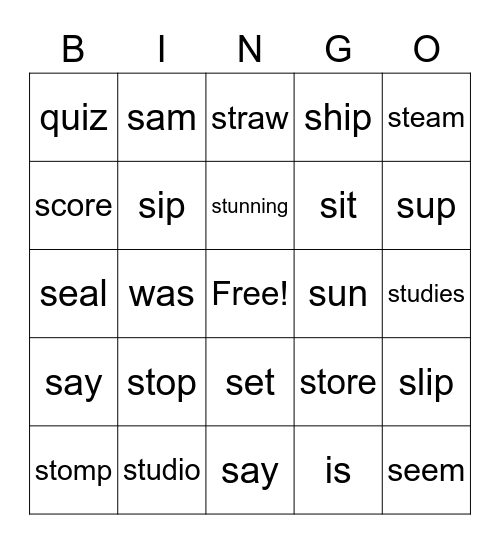 | B | I | N | G | O |
|---|---|---|---|---|
| quiz | sam | straw | ship | steam |
| score | sip | stunning | sit | sup |
| seal | was | Free! | sun | studies |
| say | stop | set | store | slip |
| stomp | studio | say | is | seem |